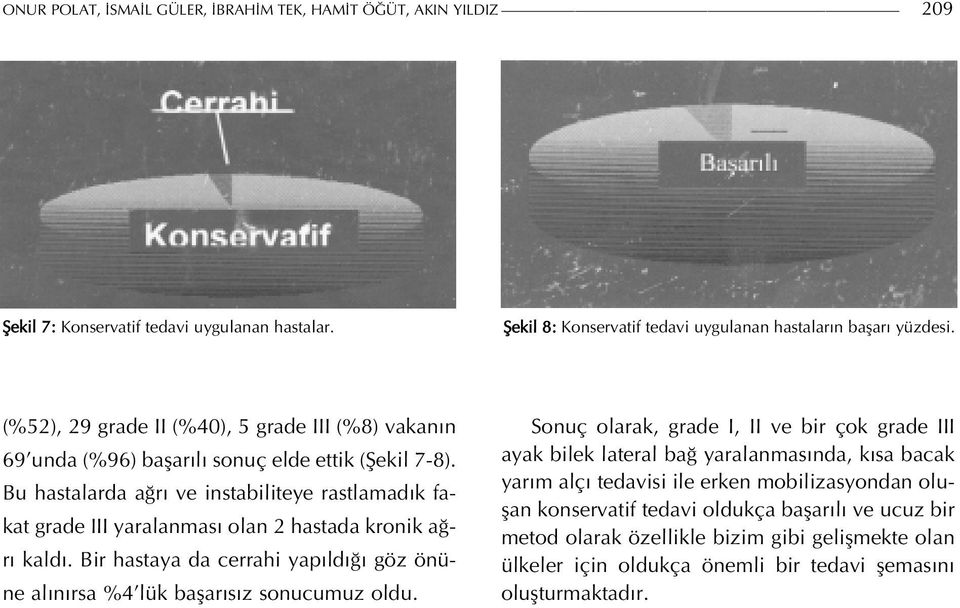 ONUR POLAT, İSMAİL GÜLER, İBRAHİM TEK, HAMİT ÖĞÜT, AKIN YILDIZ 209

Cerrahi

Konservatif

Şekil 7: Konservatif tedavi uygulanan hastalar.

Başarılı

Şekil 8: Konservatif tedavi uygulanan hastaların başarı yüzdesi.

(%52), 29 grade II (%40), 5 grade III (%8) vakanın 69'unda (%96) başarılı sonuç elde ettik (Şekil 7-8). Bu hastalarda ağrı ve instabiliteye rastlamadık fakat grade III yaralanması olan 2 hastada kronik ağrı kaldı. Bir hastaya da cerrahi yapıldığı göz önüne alınırsa %4'lük başarısız sonucumuz oldu.

Sonuç olarak, grade I, II ve bir çok grade III ayak bilek lateral bağ yaralanmasında, kısa bacak yarım alçı tedavisi ile erken mobilizasyondan oluşan konservatif tedavi oldukça başarılı ve ucuz bir metod olarak özellikle bizim gibi gelişmekte olan ülkeler için oldukça önemli bir tedavi şemasını oluşturmaktadır.